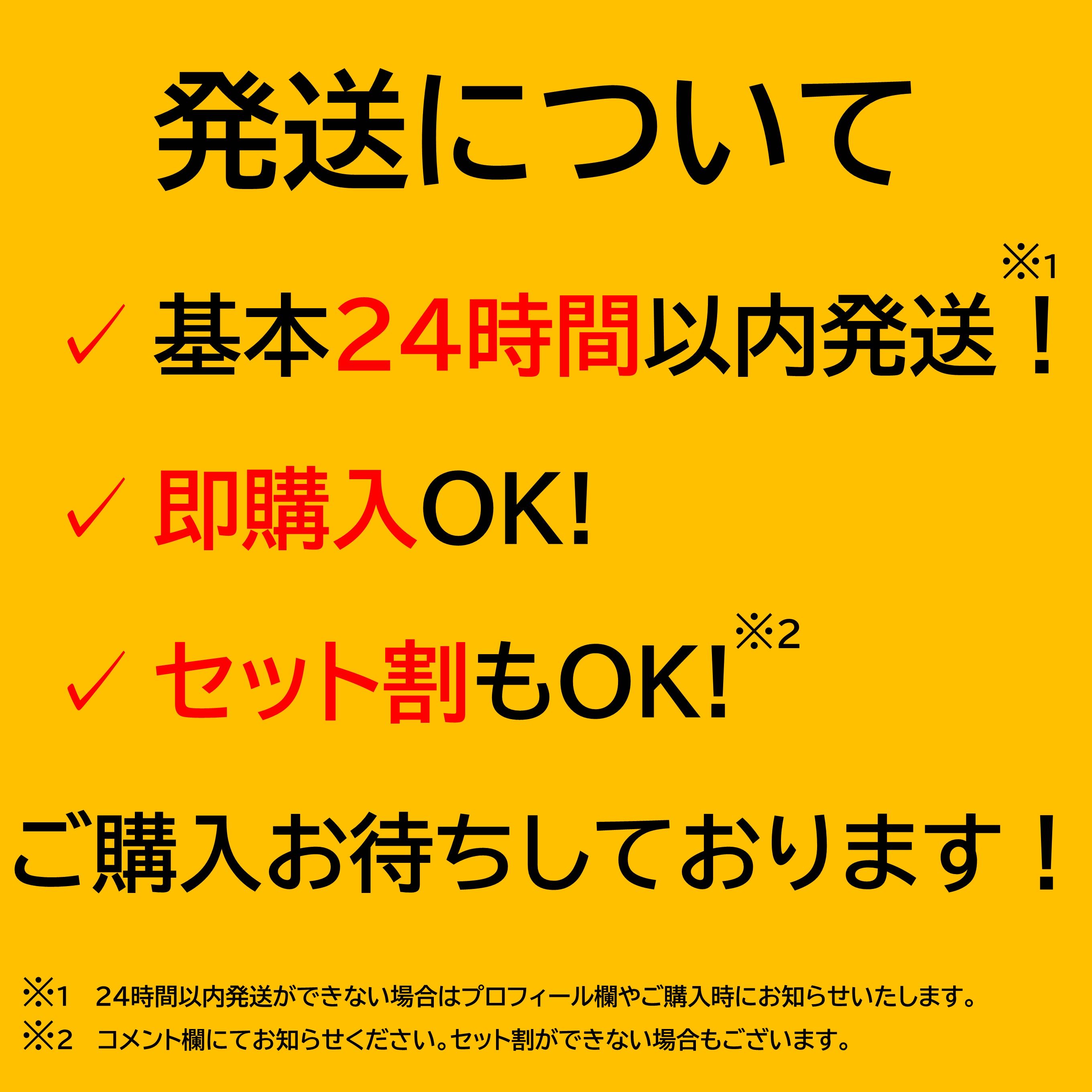 発送について

✓ 基本24時間以内発送！※1

✓ 即購入OK!

✓ セット割もOK!※2

ご購入お待ちしております！

※1　24時間以内発送ができない場合はプロフィール欄やご購入時にお知らせいたします。
※2　コメント欄にてお知らせください。セット割ができない場合もございます。